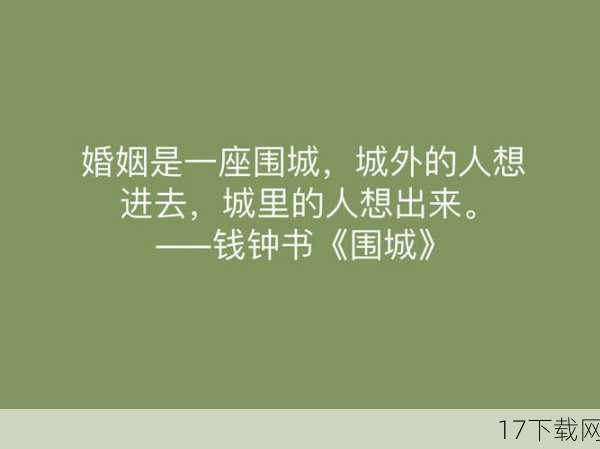 婚姻是一座围城，城外的人想进去，城里的人想出来。
——钱钟书《围城》

17下载网